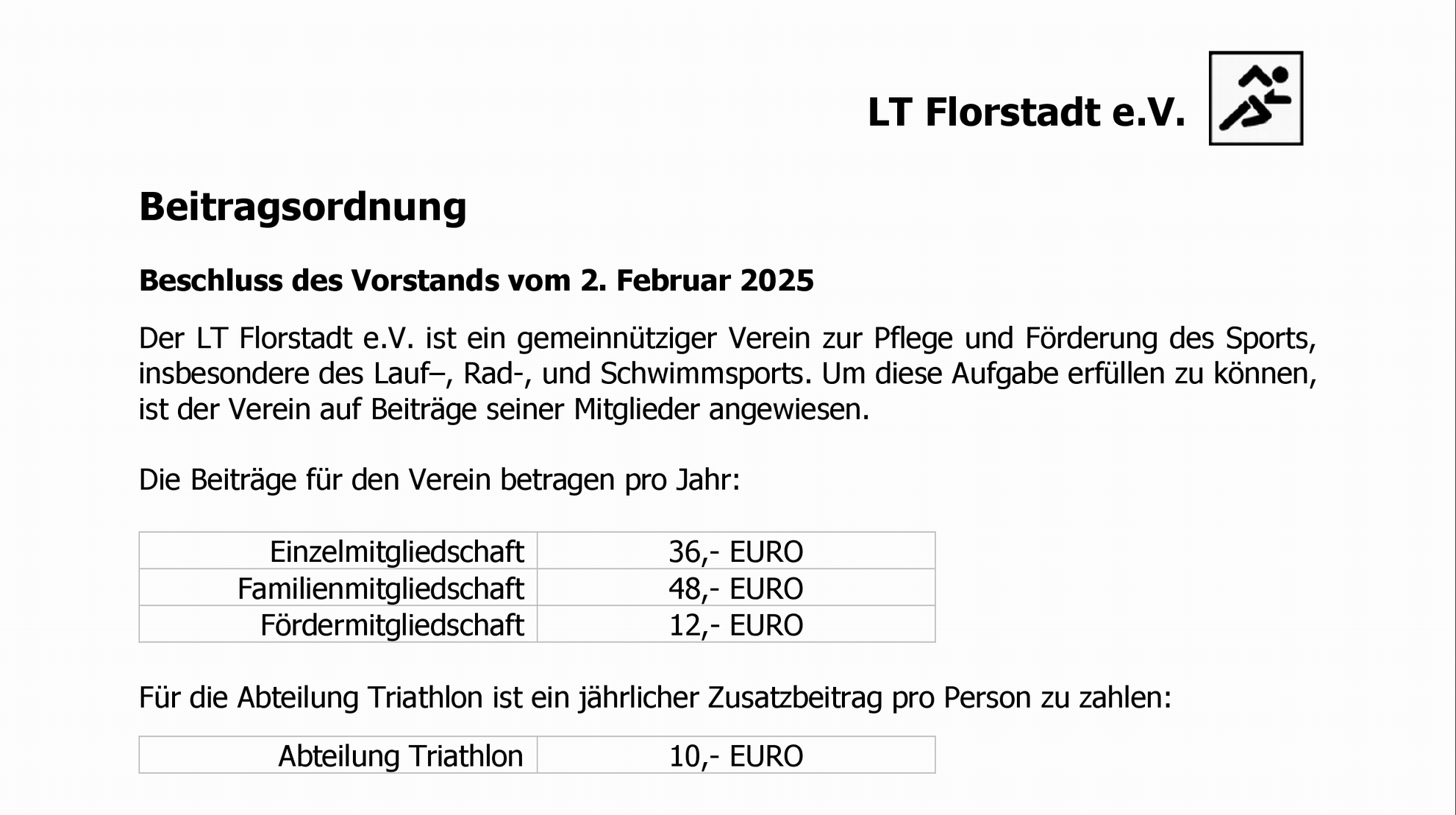 LT Florstadt e.V.

Beitragsordnung

Beschluss des Vorstands vom 2. Februar 2025

Der LT Florstadt e.V. ist ein gemeinnütziger Verein zur Pflege und Förderung des Sports, insbesondere des Lauf–, Rad-, und Schwimmsports. Um diese Aufgabe erfüllen zu können, ist der Verein auf Beiträge seiner Mitglieder angewiesen.

Die Beiträge für den Verein betragen pro Jahr:

| Einzelmitgliedschaft | 36,- EURO |
|---|---|
| Familienmitgliedschaft | 48,- EURO |
| Fördermitgliedschaft | 12,- EURO |

Für die Abteilung Triathlon ist ein jährlicher Zusatzbeitrag pro Person zu zahlen:

| Abteilung Triathlon | 10,- EURO |
|---|---|